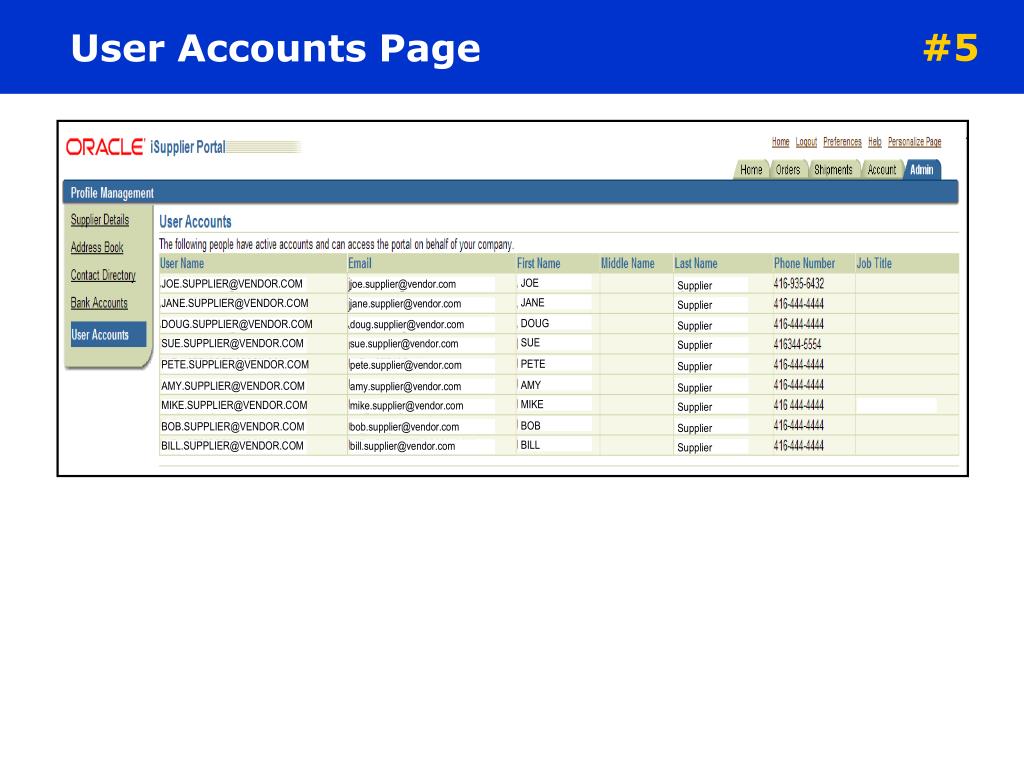 User Accounts Page

#5

ORACLE iSupplier Portal

Home Logout Preferences Help Personalize Page

Home Orders Shipments Account Admin

Profile Management

Supplier Details
Address Book
Contact Directory
Bank Accounts
User Accounts

User Accounts

The following people have active accounts and can access the portal on behalf of your company.

| User Name | Email | First Name | Middle Name | Last Name | Phone Number | Job Title |
|---|---|---|---|---|---|---|
| JOE.SUPPLIER@VENDOR.COM | joe.supplier@vendor.com | JOE | | Supplier | 416-935-6432 | |
| JANE.SUPPLIER@VENDOR.COM | jane.supplier@vendor.com | JANE | | Supplier | 416-444-4444 | |
| DOUG.SUPPLIER@VENDOR.COM | doug.supplier@vendor.com | DOUG | | Supplier | 416-444-4444 | |
| SUE.SUPPLIER@VENDOR.COM | sue.supplier@vendor.com | SUE | | Supplier | 416344-5554 | |
| PETE.SUPPLIER@VENDOR.COM | pete.supplier@vendor.com | PETE | | Supplier | 416-444-4444 | |
| AMY.SUPPLIER@VENDOR.COM | amy.supplier@vendor.com | AMY | | Supplier | 416-444-4444 | |
| MIKE.SUPPLIER@VENDOR.COM | mike.supplier@vendor.com | MIKE | | Supplier | 416 444-4444 | |
| BOB.SUPPLIER@VENDOR.COM | bob.supplier@vendor.com | BOB | | Supplier | 416-444-4444 | |
| BILL.SUPPLIER@VENDOR.COM | bill.supplier@vendor.com | BILL | | Supplier | 416-444-4444 | |